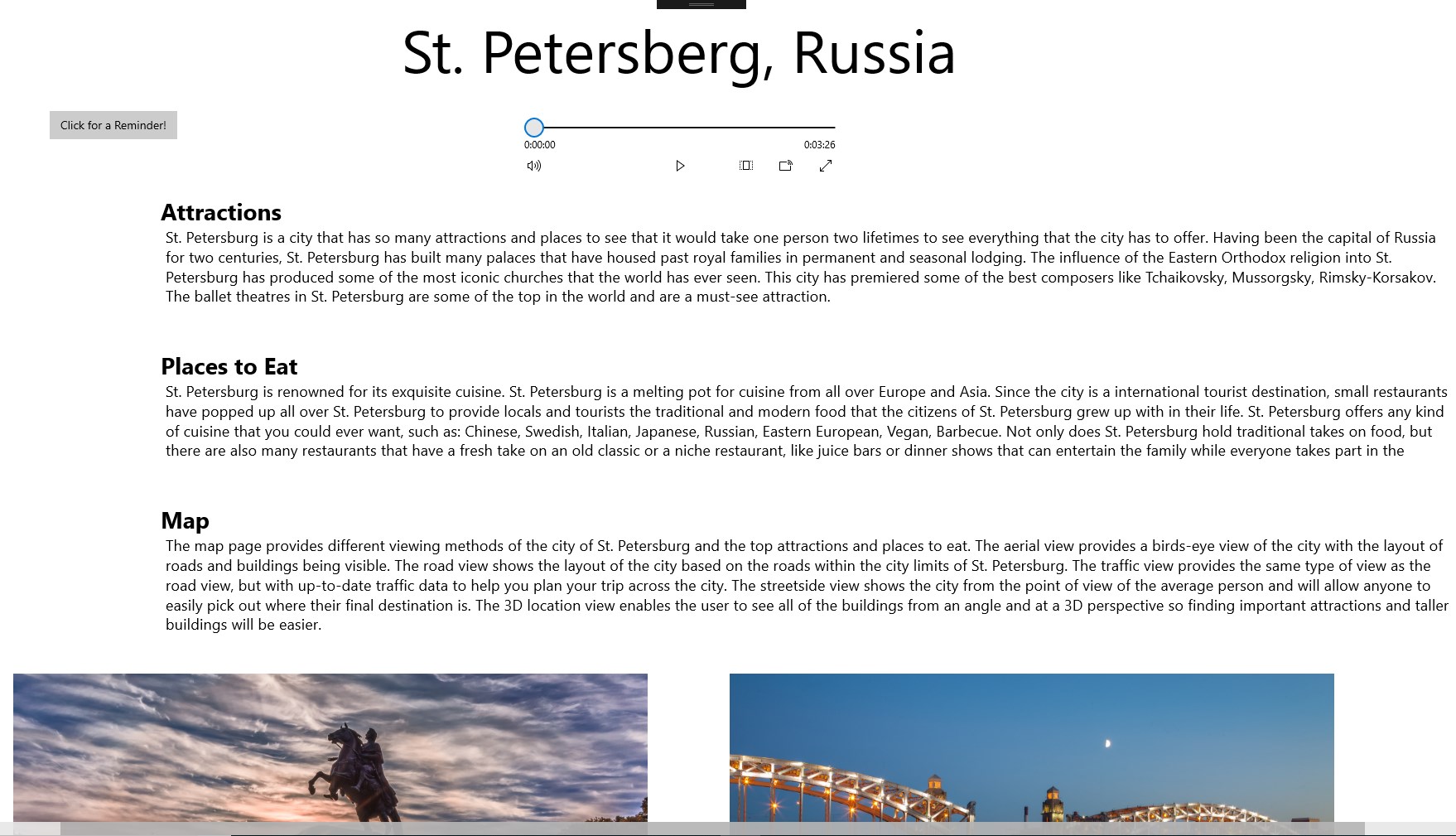 St. Petersberg, Russia

Click for a Reminder!

0:00:00

0:03:26

Attractions

St. Petersburg is a city that has so many attractions and places to see that it would take one person two lifetimes to see everything that the city has to offer. Having been the capital of Russia for two centuries, St. Petersburg has built many palaces that have housed past royal families in permanent and seasonal lodging. The influence of the Eastern Orthodox religion into St. Petersburg has produced some of the most iconic churches that the world has ever seen. This city has premiered some of the best composers like Tchaikovsky, Mussorgsky, Rimsky-Korsakov. The ballet theatres in St. Petersburg are some of the top in the world and are a must-see attraction.

Places to Eat

St. Petersburg is renowned for its exquisite cuisine. St. Petersburg is a melting pot for cuisine from all over Europe and Asia. Since the city is a international tourist destination, small restaurants have popped up all over St. Petersburg to provide locals and tourists the traditional and modern food that the citizens of St. Petersburg grew up with in their life. St. Petersburg offers any kind of cuisine that you could ever want, such as: Chinese, Swedish, Italian, Japanese, Russian, Eastern European, Vegan, Barbecue. Not only does St. Petersburg hold traditional takes on food, but there are also many restaurants that have a fresh take on an old classic or a niche restaurant, like juice bars or dinner shows that can entertain the family while everyone takes part in the

Map

The map page provides different viewing methods of the city of St. Petersburg and the top attractions and places to eat. The aerial view provides a birds-eye view of the city with the layout of roads and buildings being visible. The road view shows the layout of the city based on the roads within the city limits of St. Petersburg. The traffic view provides the same type of view as the road view, but with up-to-date traffic data to help you plan your trip across the city. The streetside view shows the city from the point of view of the average person and will allow anyone to easily pick out where their final destination is. The 3D location view enables the user to see all of the buildings from an angle and at a 3D perspective so finding important attractions and taller buildings will be easier.